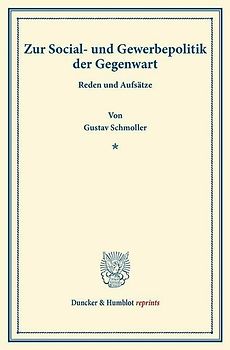 Zur Social- und Gewerbepolitik der Gegenwart

Reden und Aufsätze

Von
Gustav Schmoller

*

Duncker & Humblot reprints